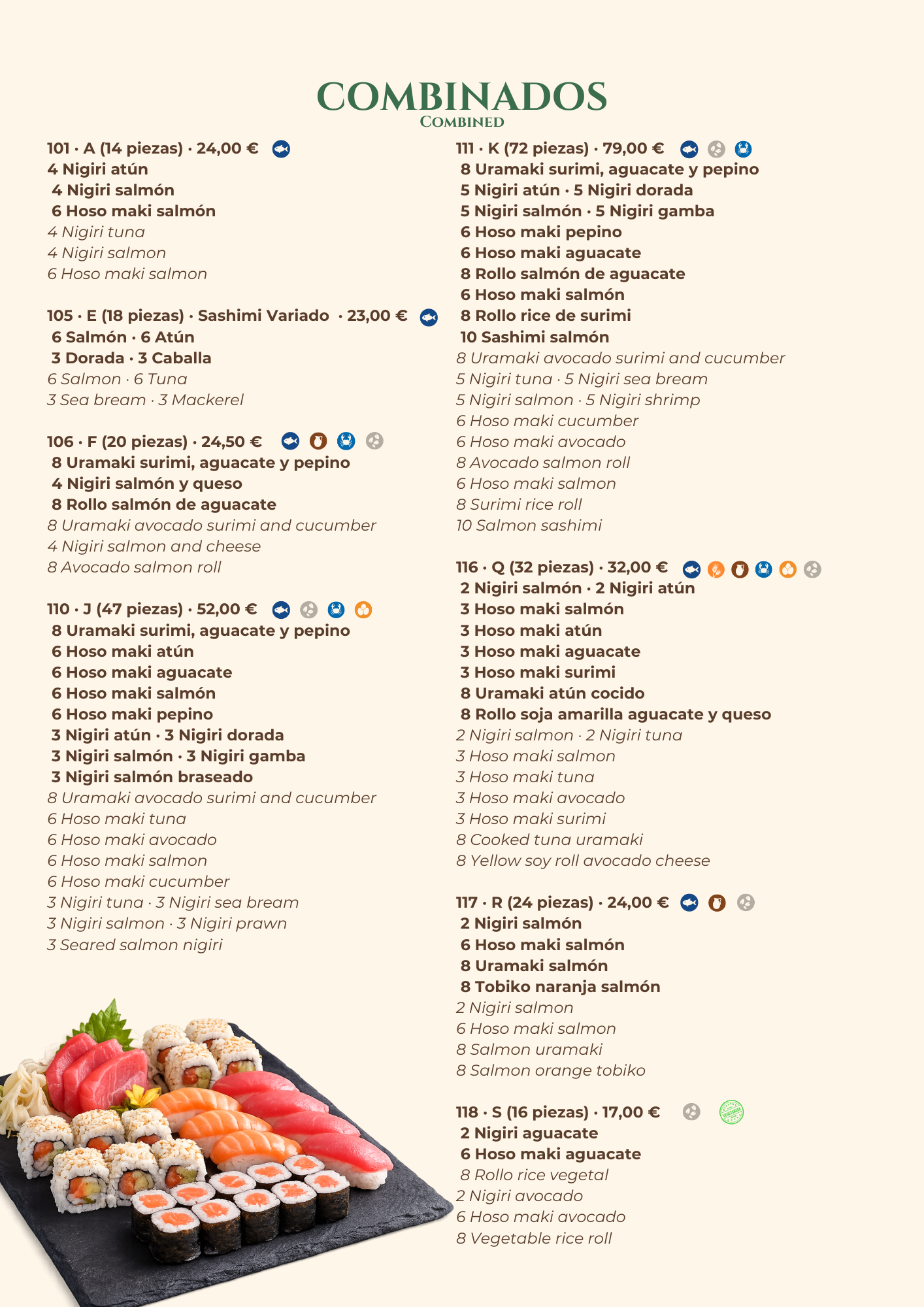 COMBINADOS
COMBINED

101 · A (14 piezas) · 24,00 €
4 Nigiri atún
4 Nigiri salmón
6 Hoso maki salmón
4 Nigiri tuna
4 Nigiri salmon
6 Hoso maki salmon

105 · E (18 piezas) · Sashimi Variado · 23,00 €
6 Salmón · 6 Atún
3 Dorada · 3 Caballa
6 Salmon · 6 Tuna
3 Sea bream · 3 Mackerel

106 · F (20 piezas) · 24,50 €
8 Uramaki surimi, aguacate y pepino
4 Nigiri salmón y queso
8 Rollo salmón de aguacate
8 Uramaki avocado surimi and cucumber
4 Nigiri salmon and cheese
8 Avocado salmon roll

110 · J (47 piezas) · 52,00 €
8 Uramaki surimi, aguacate y pepino
6 Hoso maki atún
6 Hoso maki aguacate
6 Hoso maki salmón
6 Hoso maki pepino
3 Nigiri atún · 3 Nigiri dorada
3 Nigiri salmón · 3 Nigiri gamba
3 Nigiri salmón braseado
8 Uramaki avocado surimi and cucumber
6 Hoso maki tuna
6 Hoso maki avocado
6 Hoso maki salmon
6 Hoso maki cucumber
3 Nigiri tuna · 3 Nigiri sea bream
3 Nigiri salmon · 3 Nigiri prawn
3 Seared salmon nigiri

111 · K (72 piezas) · 79,00 €
8 Uramaki surimi, aguacate y pepino
5 Nigiri atún · 5 Nigiri dorada
5 Nigiri salmón · 5 Nigiri gamba
6 Hoso maki pepino
6 Hoso maki aguacate
8 Rollo salmón de aguacate
6 Hoso maki salmón
8 Rollo rice de surimi
10 Sashimi salmón
8 Uramaki avocado surimi and cucumber
5 Nigiri tuna · 5 Nigiri sea bream
5 Nigiri salmon · 5 Nigiri shrimp
6 Hoso maki cucumber
6 Hoso maki avocado
8 Avocado salmon roll
6 Hoso maki salmon
8 Surimi rice roll
10 Salmon sashimi

116 · Q (32 piezas) · 32,00 €
2 Nigiri salmón · 2 Nigiri atún
3 Hoso maki salmón
3 Hoso maki atún
3 Hoso maki aguacate
3 Hoso maki surimi
8 Uramaki atún cocido
8 Rollo soja amarilla aguacate y queso
2 Nigiri salmon · 2 Nigiri tuna
3 Hoso maki salmon
3 Hoso maki tuna
3 Hoso maki avocado
3 Hoso maki surimi
8 Cooked tuna uramaki
8 Yellow soy roll avocado cheese

117 · R (24 piezas) · 24,00 €
2 Nigiri salmón
6 Hoso maki salmón
8 Uramaki salmón
8 Tobiko naranja salmón
2 Nigiri salmon
6 Hoso maki salmon
8 Salmon uramaki
8 Salmon orange tobiko

118 · S (16 piezas) · 17,00 €
2 Nigiri aguacate
6 Hoso maki aguacate
8 Rollo rice vegetal
2 Nigiri avocado
6 Hoso maki avocado
8 Vegetable rice roll